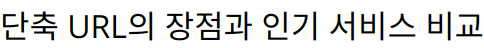 단축 URL의 장점과 인기 서비스 비교